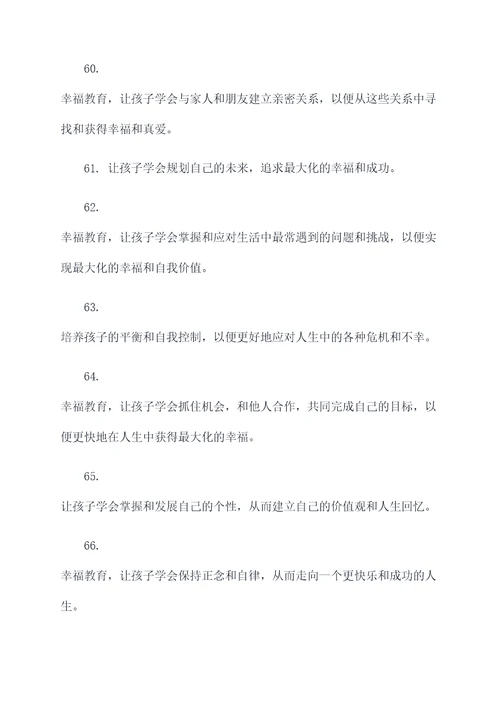 60.

幸福教育，让孩子学会与家人和朋友建立亲密关系，以便从这些关系中寻找和获得幸福和真爱。

61. 让孩子学会规划自己的未来，追求最大化的幸福和成功。

62.

幸福教育，让孩子学会掌握和应对生活中最常遇到的问题和挑战，以便实现最大化的幸福和自我价值。

63.

培养孩子的平衡和自我控制，以便更好地应对人生中的各种危机和不幸。

64.

幸福教育，让孩子学会抓住机会，和他人合作，共同完成自己的目标，以便更快地在人生中获得最大化的幸福。

65.

让孩子学会掌握和发展自己的个性，从而建立自己的价值观和人生回忆。

66.

幸福教育，让孩子学会保持正念和自律，从而走向一个更快乐和成功的人生。